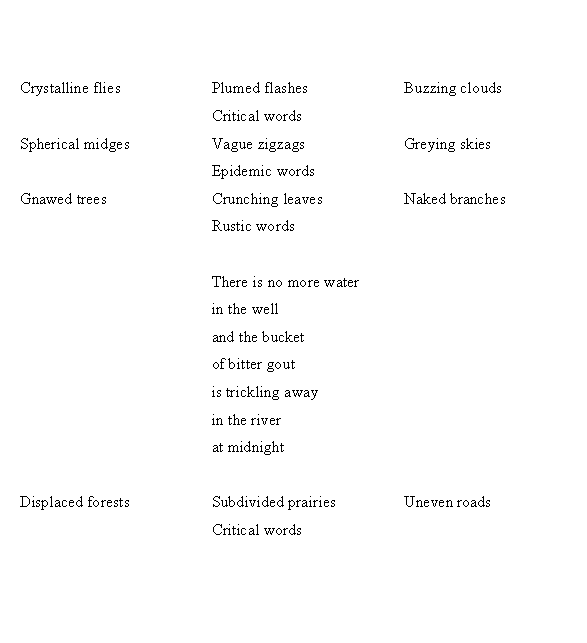 Crystalline flies Plumed flashes Buzzing clouds
Critical words
Spherical midges Vague zigzags Greying skies
Epidemic words
Gnawed trees Crunching leaves Naked branches
Rustic words

There is no more water
in the well
and the bucket
of bitter gout
is trickling away
in the river
at midnight

Displaced forests Subdivided prairies Uneven roads
Critical words